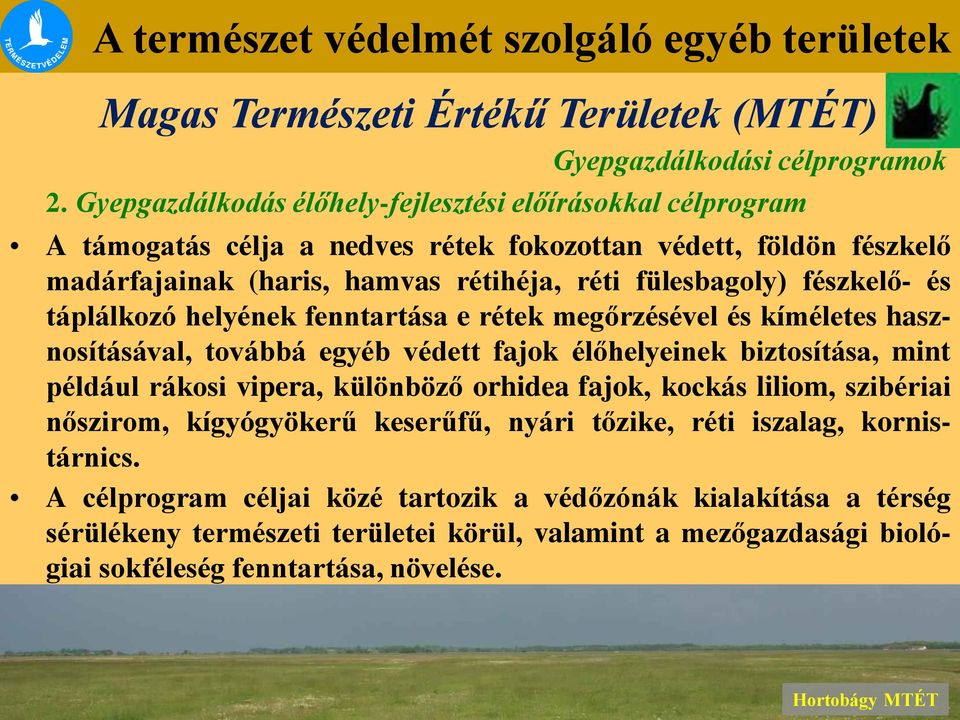 TERMÉSZETVÉDELEM

A természet védelmét szolgáló egyéb területek

Magas Természeti Értékű Területek (MTÉT)

Gyepgazdálkodási célprogramok

2. Gyepgazdálkodás élőhely-fejlesztési előírásokkal célprogram

• A támogatás célja a nedves rétek fokozottan védett, földön fészkelő madárfajainak (haris, hamvas rétihéja, réti fülesbagoly) fészkelő- és táplálkozó helyének fenntartása e rétek megőrzésével és kíméletes hasznosításával, továbbá egyéb védett fajok élőhelyeinek biztosítása, mint például rákosi vipera, különböző orhidea fajok, kockás liliom, szibériai nőszirom, kígyógyökerű keserűfű, nyári tőzike, réti iszalag, kornistárnics.

• A célprogram céljai közé tartozik a védőzónák kialakítása a térség sérülékeny természeti területei körül, valamint a mezőgazdasági biológiai sokféleség fenntartása, növelése.

Hortobágy MTÉT